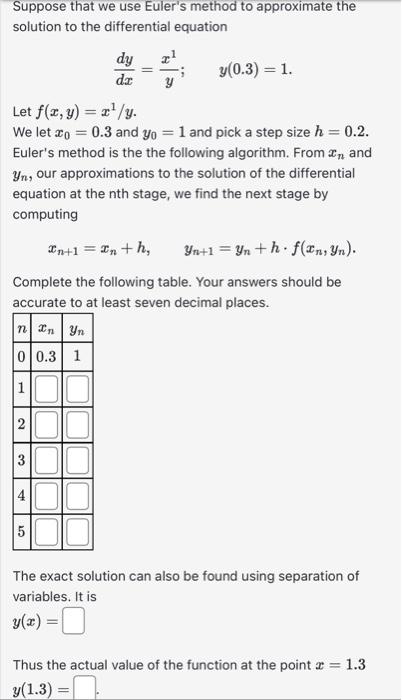 Suppose that we use Euler's method to approximate the solution to the differential equation

$\frac{dy}{dx} = \frac{x^1}{y}; \quad y(0.3) = 1.$

Let $f(x, y) = x^1/y$.
We let $x_0 = 0.3$ and $y_0 = 1$ and pick a step size $h = 0.2$. Euler's method is the the following algorithm. From $x_n$ and $y_n$, our approximations to the solution of the differential equation at the nth stage, we find the next stage by computing

$x_{n+1} = x_n + h, \quad y_{n+1} = y_n + h \cdot f(x_n, y_n).$

Complete the following table. Your answers should be accurate to at least seven decimal places.

| $n$ | $x_n$ | $y_n$ |
|---|---|---|
| 0 | 0.3 | 1 |
| 1 | | |
| 2 | | |
| 3 | | |
| 4 | | |
| 5 | | |

The exact solution can also be found using separation of variables. It is
$y(x) =$

Thus the actual value of the function at the point $x = 1.3$
$y(1.3) =$ .